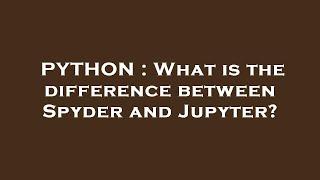 PYTHON : What is the difference between Spyder and Jupyter?